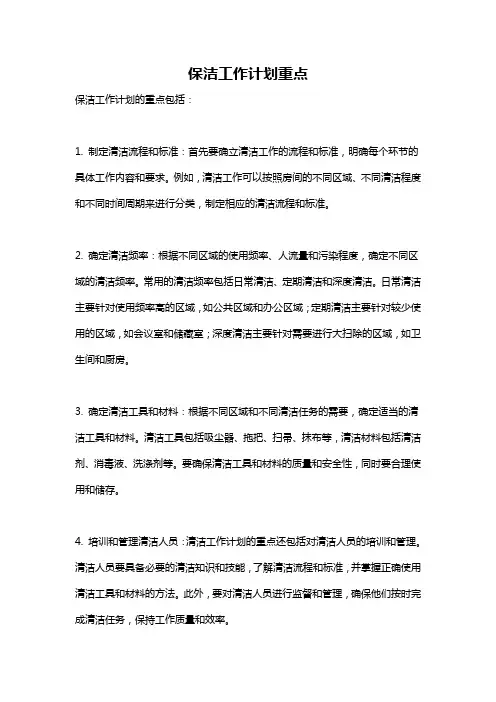 保洁工作计划重点

保洁工作计划的重点包括：

1. 制定清洁流程和标准：首先要确立清洁工作的流程和标准，明确每个环节的具体工作内容和要求。例如，清洁工作可以按照房间的不同区域、不同清洁程度和不同时间周期来进行分类，制定相应的清洁流程和标准。

2. 确定清洁频率：根据不同区域的使用频率、人流量和污染程度，确定不同区域的清洁频率。常用的清洁频率包括日常清洁、定期清洁和深度清洁。日常清洁主要针对使用频率高的区域，如公共区域和办公区域；定期清洁主要针对较少使用的区域，如会议室和储藏室；深度清洁主要针对需要进行大扫除的区域，如卫生间和厨房。

3. 确定清洁工具和材料：根据不同区域和不同清洁任务的需要，确定适当的清洁工具和材料。清洁工具包括吸尘器、拖把、扫帚、抹布等，清洁材料包括清洁剂、消毒液、洗涤剂等。要确保清洁工具和材料的质量和安全性，同时要合理使用和储存。

4. 培训和管理清洁人员：清洁工作计划的重点还包括对清洁人员的培训和管理。清洁人员要具备必要的清洁知识和技能，了解清洁流程和标准，并掌握正确使用清洁工具和材料的方法。此外，要对清洁人员进行监督和管理，确保他们按时完成清洁任务，保持工作质量和效率。